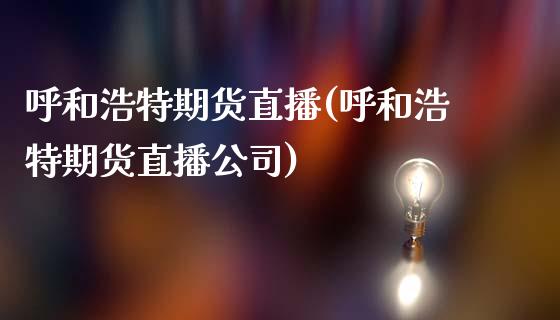 呼和浩特期货直播(呼和浩特期货直播公司)